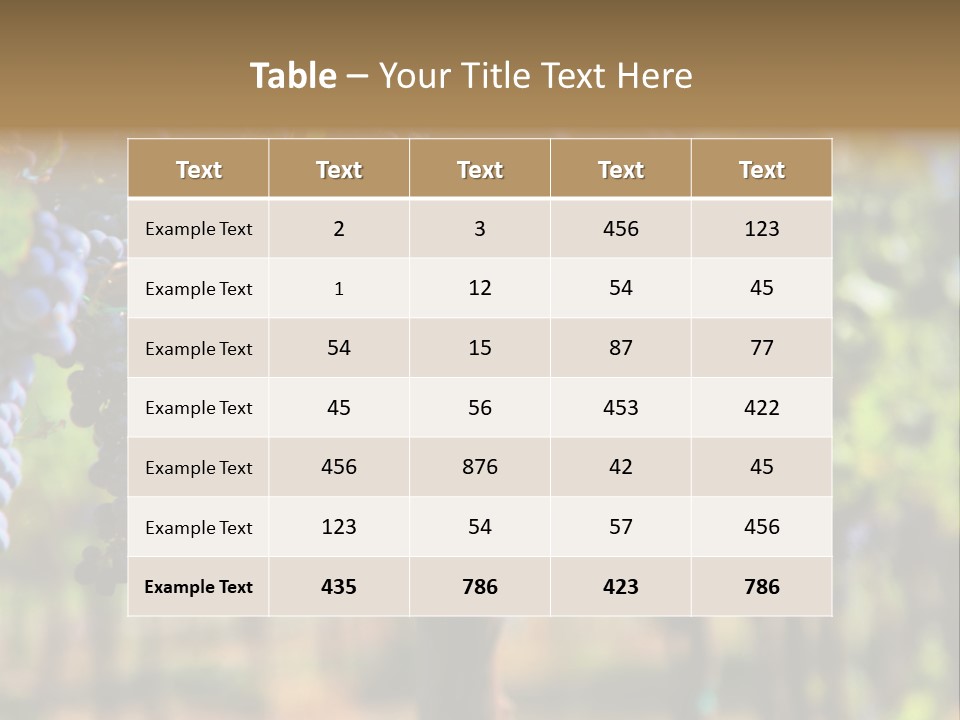 Table – Your Title Text Here

| Text | Text | Text | Text | Text |
|---|---|---|---|---|
| Example Text | 2 | 3 | 456 | 123 |
| Example Text | 1 | 12 | 54 | 45 |
| Example Text | 54 | 15 | 87 | 77 |
| Example Text | 45 | 56 | 453 | 422 |
| Example Text | 456 | 876 | 42 | 45 |
| Example Text | 123 | 54 | 57 | 456 |
| Example Text | 435 | 786 | 423 | 786 |